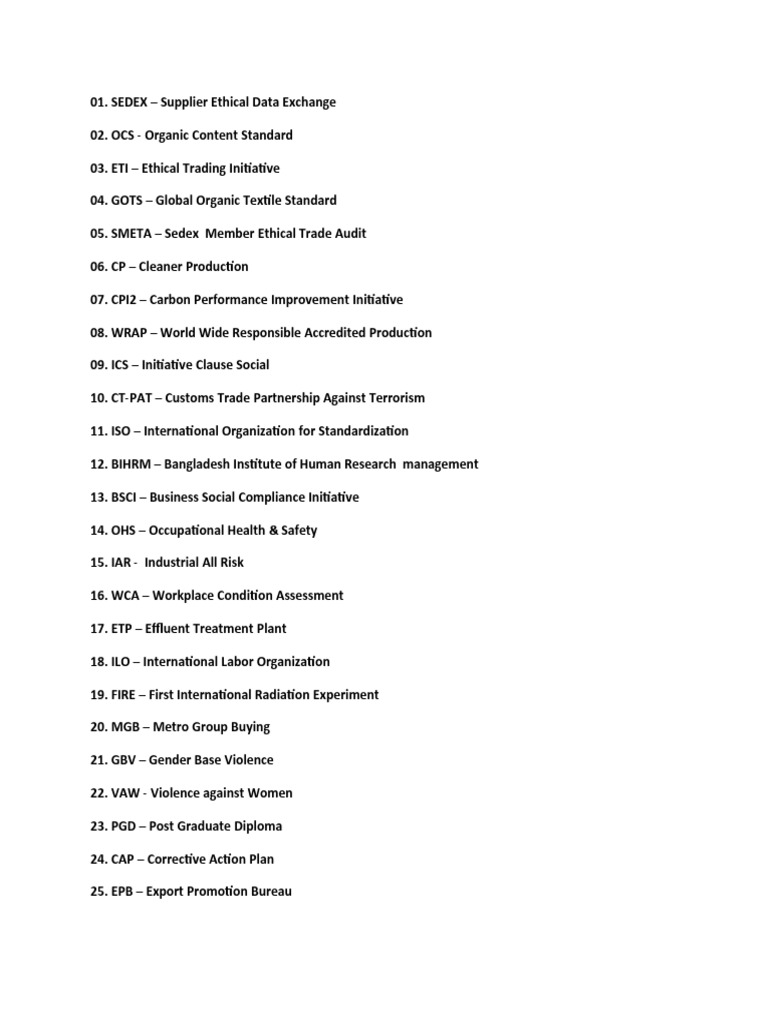 01. SEDEX – Supplier Ethical Data Exchange

02. OCS - Organic Content Standard

03. ETI – Ethical Trading Initiative

04. GOTS – Global Organic Textile Standard

05. SMETA – Sedex Member Ethical Trade Audit

06. CP – Cleaner Production

07. CPI2 – Carbon Performance Improvement Initiative

08. WRAP – World Wide Responsible Accredited Production

09. ICS – Initiative Clause Social

10. CT-PAT – Customs Trade Partnership Against Terrorism

11. ISO – International Organization for Standardization

12. BIHRM – Bangladesh Institute of Human Research management

13. BSCI – Business Social Compliance Initiative

14. OHS – Occupational Health & Safety

15. IAR - Industrial All Risk

16. WCA – Workplace Condition Assessment

17. ETP – Effluent Treatment Plant

18. ILO – International Labor Organization

19. FIRE – First International Radiation Experiment

20. MGB – Metro Group Buying

21. GBV – Gender Base Violence

22. VAW - Violence against Women

23. PGD – Post Graduate Diploma

24. CAP – Corrective Action Plan

25. EPB – Export Promotion Bureau